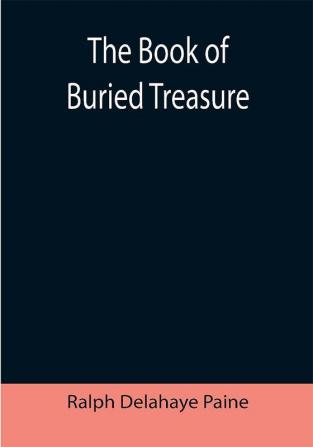 The Book of
Buried Treasure

Ralph Delahaye Paine